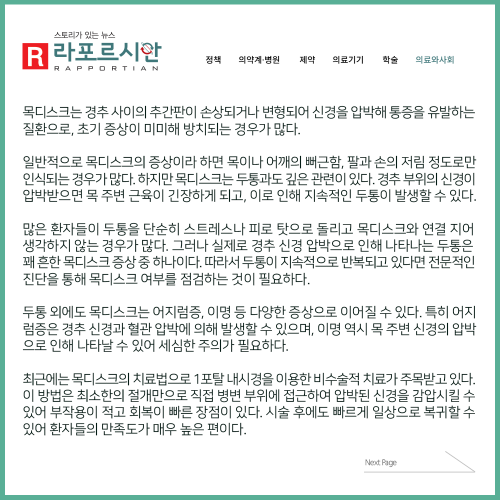 스토리가 있는 뉴스
R 라포르시안
RAPPORTIAN

정책 의약계·병원 제약 의료기기 학술 의료와사회

목디스크는 경추 사이의 추간판이 손상되거나 변형되어 신경을 압박해 통증을 유발하는 질환으로, 초기 증상이 미미해 방치되는 경우가 많다.

일반적으로 목디스크의 증상이라 하면 목이나 어깨의 뻐근함, 팔과 손의 저림 정도로만 인식되는 경우가 많다. 하지만 목디스크는 두통과도 깊은 관련이 있다. 경추 부위의 신경이 압박받으면 목 주변 근육이 긴장하게 되고, 이로 인해 지속적인 두통이 발생할 수 있다.

많은 환자들이 두통을 단순히 스트레스나 피로 탓으로 돌리고 목디스크와 연결 지어 생각하지 않는 경우가 많다. 그러나 실제로 경추 신경 압박으로 인해 나타나는 두통은 꽤 흔한 목디스크 증상 중 하나이다. 따라서 두통이 지속적으로 반복되고 있다면 전문적인 진단을 통해 목디스크 여부를 점검하는 것이 필요하다.

두통 외에도 목디스크는 어지럼증, 이명 등 다양한 증상으로 이어질 수 있다. 특히 어지럼증은 경추 신경과 혈관 압박에 의해 발생할 수 있으며, 이명 역시 목 주변 신경의 압박으로 인해 나타날 수 있어 세심한 주의가 필요하다.

최근에는 목디스크의 치료법으로 1포탈 내시경을 이용한 비수술적 치료가 주목받고 있다. 이 방법은 최소한의 절개만으로 직접 병변 부위에 접근하여 압박된 신경을 감압시킬 수 있어 부작용이 적고 회복이 빠른 장점이 있다. 시술 후에도 빠르게 일상으로 복귀할 수 있어 환자들의 만족도가 매우 높은 편이다.

Next Page